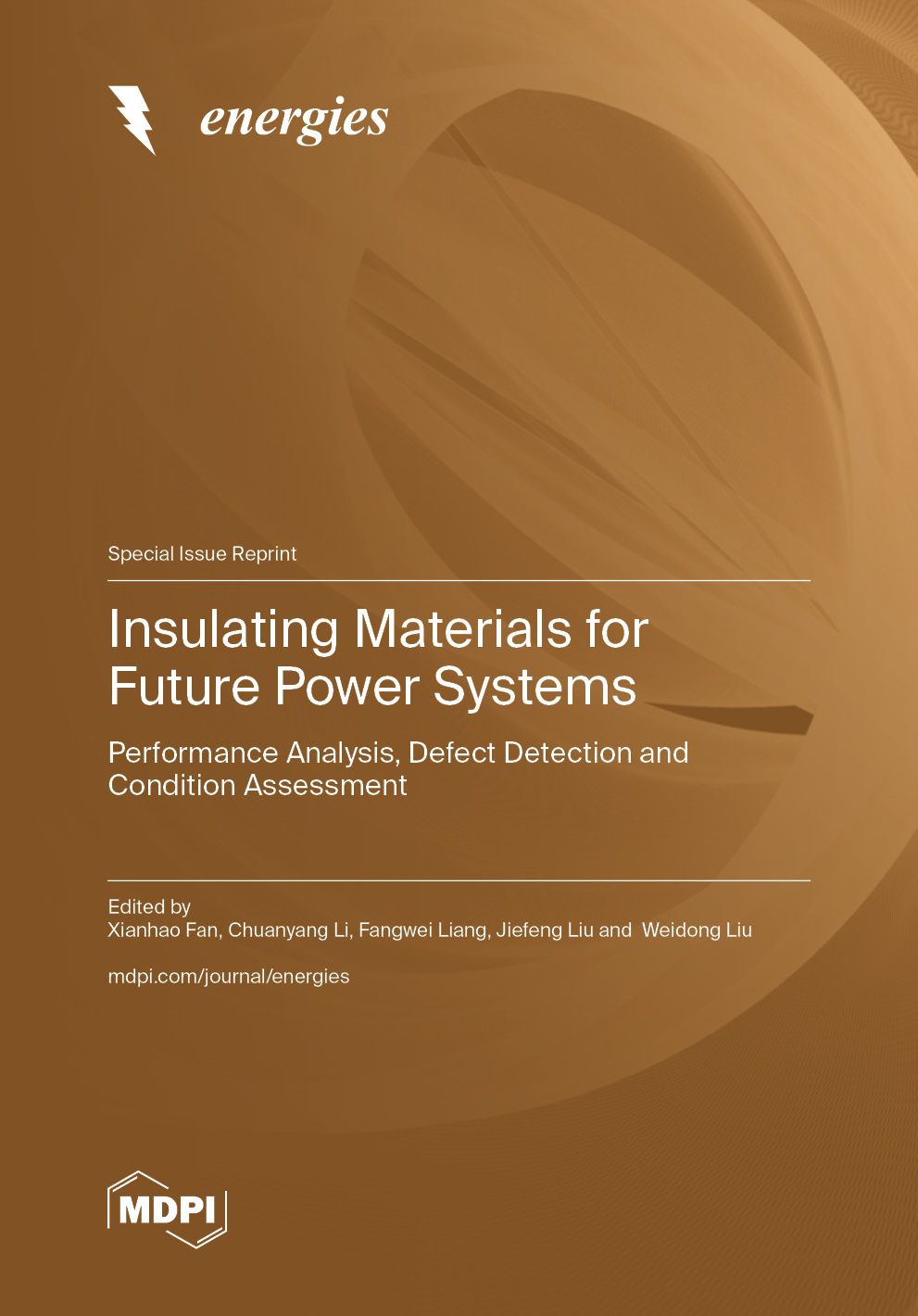 energies

Special Issue Reprint

Insulating Materials for Future Power Systems

Performance Analysis, Defect Detection and Condition Assessment

Edited by
Xianhao Fan, Chuanyang Li, Fangwei Liang, Jiefeng Liu and Weidong Liu

mdpi.com/journal/energies

MDPI